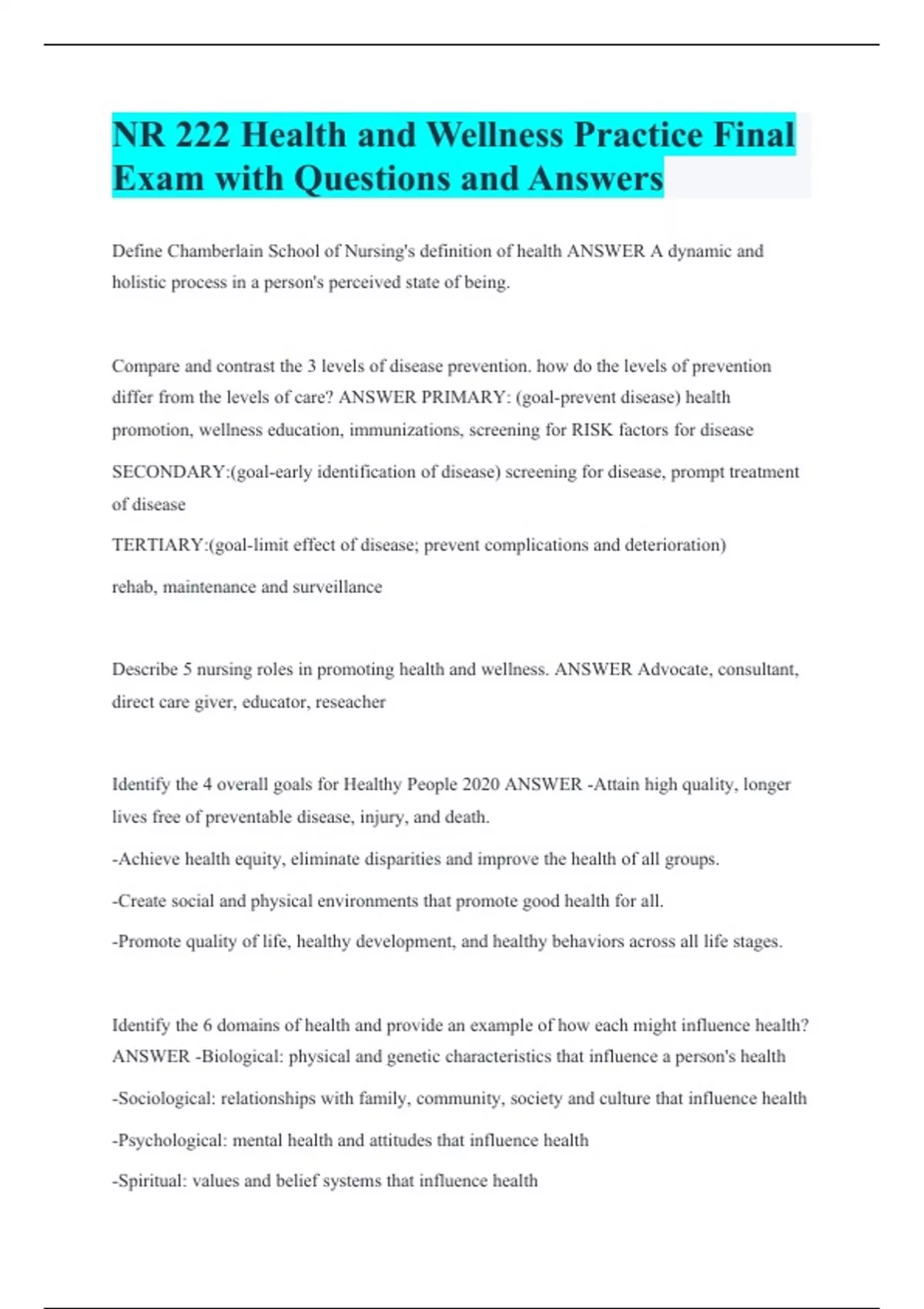 NR 222 Health and Wellness Practice Final Exam with Questions and Answers

Define Chamberlain School of Nursing's definition of health ANSWER A dynamic and holistic process in a person's perceived state of being.

Compare and contrast the 3 levels of disease prevention. how do the levels of prevention differ from the levels of care? ANSWER PRIMARY: (goal-prevent disease) health promotion, wellness education, immunizations, screening for RISK factors for disease

SECONDARY:(goal-early identification of disease) screening for disease, prompt treatment of disease

TERTIARY:(goal-limit effect of disease; prevent complications and deterioration)

rehab, maintenance and surveillance

Describe 5 nursing roles in promoting health and wellness. ANSWER Advocate, consultant, direct care giver, educator, reseacher

Identify the 4 overall goals for Healthy People 2020 ANSWER -Attain high quality, longer lives free of preventable disease, injury, and death.

-Achieve health equity, eliminate disparities and improve the health of all groups.

-Create social and physical environments that promote good health for all.

-Promote quality of life, healthy development, and healthy behaviors across all life stages.

Identify the 6 domains of health and provide an example of how each might influence health? ANSWER -Biological: physical and genetic characteristics that influence a person's health

-Sociological: relationships with family, community, society and culture that influence health

-Psychological: mental health and attitudes that influence health

-Spiritual: values and belief systems that influence health